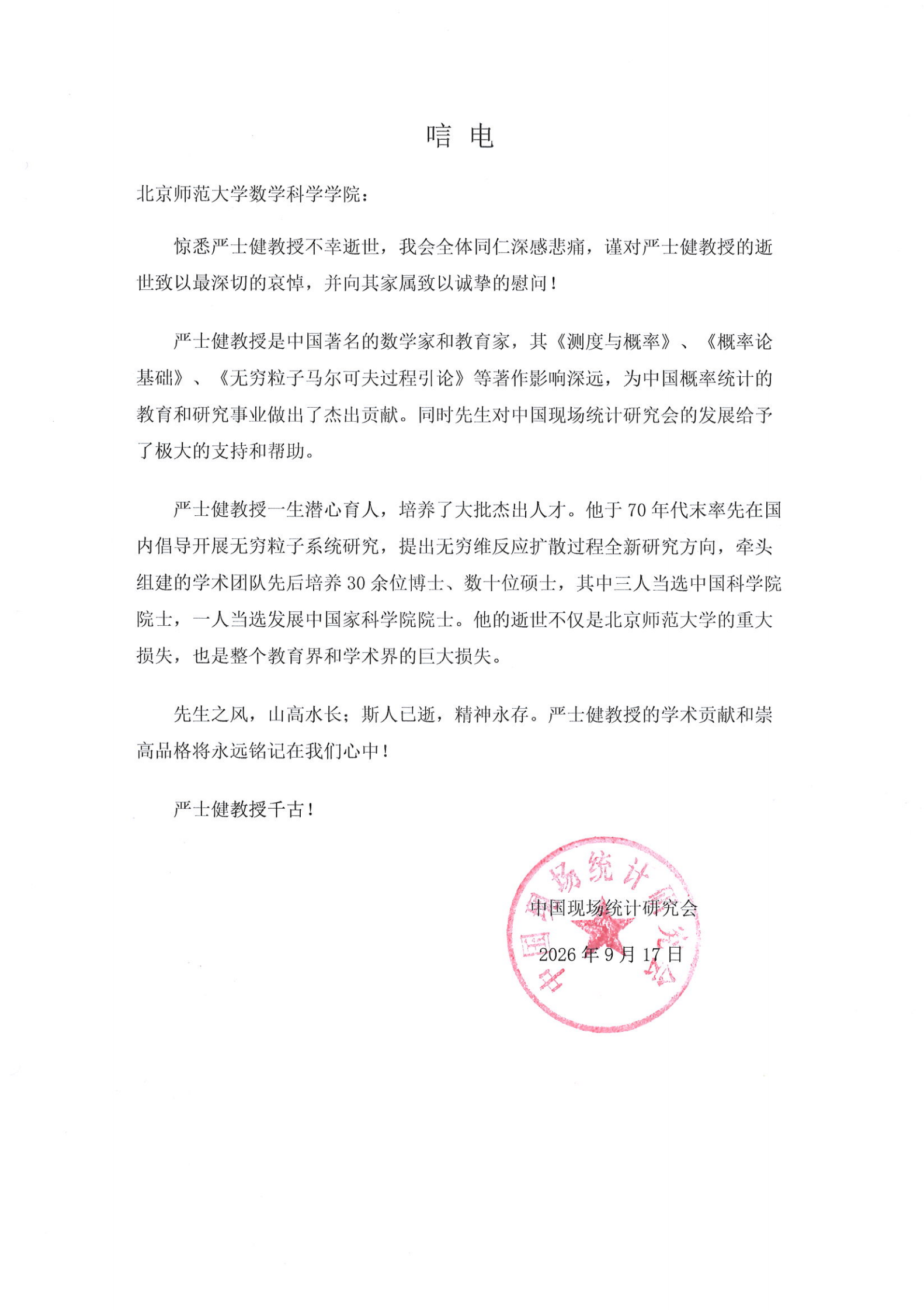 唁电

北京师范大学数学科学学院：

惊悉严士健教授不幸逝世，我会全体同仁深感悲痛，谨对严士健教授的逝世致以最深切的哀悼，并向其家属致以诚挚的慰问！

严士健教授是中国著名的数学家和教育家，其《测度与概率》、《概率论基础》、《无穷粒子马尔可夫过程引论》等著作影响深远，为中国概率统计的教育和研究事业做出了杰出贡献。同时先生对中国现场统计研究会的发展给予了极大的支持和帮助。

严士健教授一生潜心育人，培养了大批杰出人才。他于70年代末率先在国内倡导开展无穷粒子系统研究，提出无穷维反应扩散过程全新研究方向，牵头组建的学术团队先后培养30余位博士、数十位硕士，其中三人当选中国科学院院士，一人当选发展中国家科学院院士。他的逝世不仅是北京师范大学的重大损失，也是整个教育界和学术界的巨大损失。

先生之风，山高水长；斯人已逝，精神永存。严士健教授的学术贡献和崇高品格将永远铭记在我们心中！

严士健教授千古！

中国现场统计研究会

2026年9月17日

中国现场统计研究会